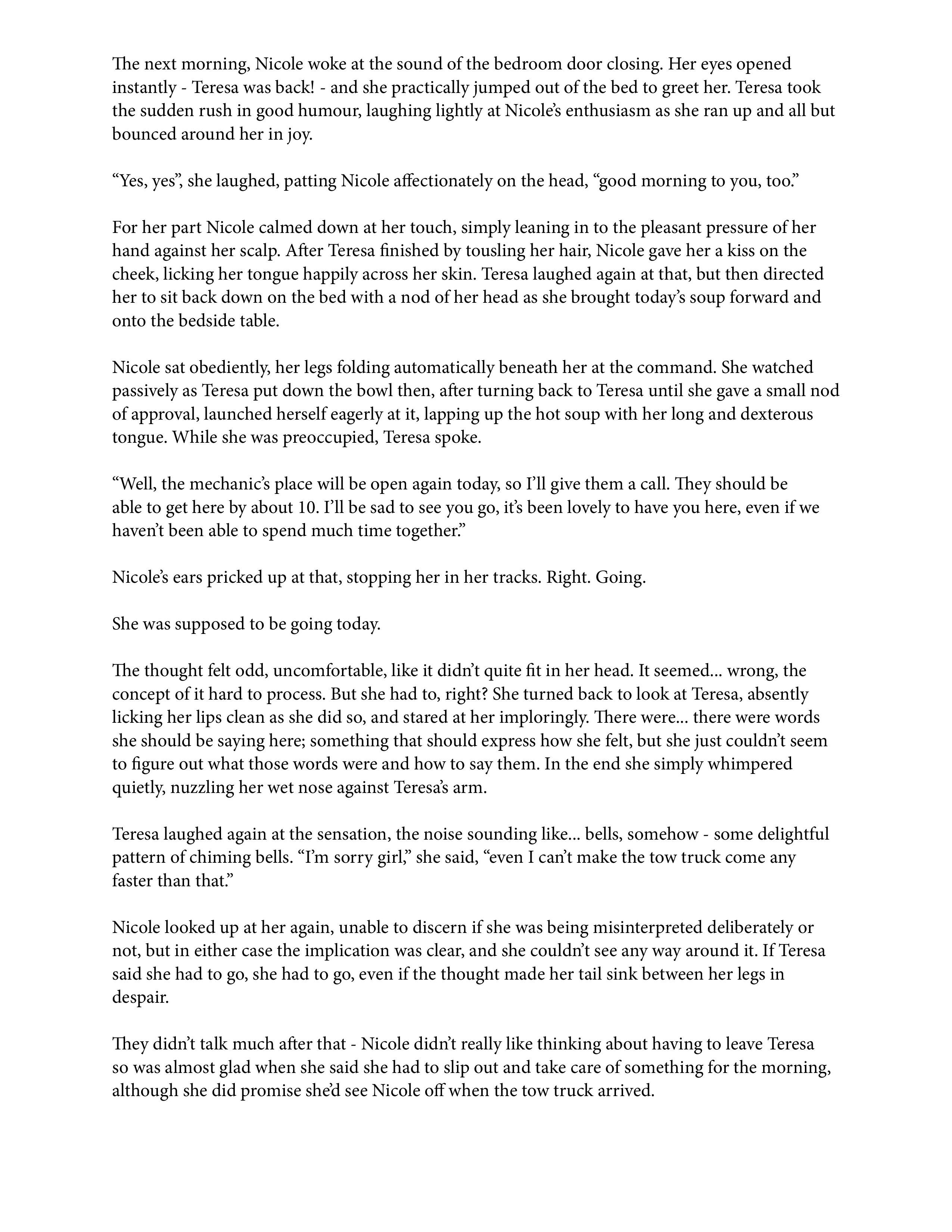 The next morning, Nicole woke at the sound of the bedroom door closing. Her eyes opened instantly - Teresa was back! - and she practically jumped out of the bed to greet her. Teresa took the sudden rush in good humour, laughing lightly at Nicole's enthusiasm as she ran up and all but bounced around her in joy.

"Yes, yes", she laughed, patting Nicole affectionately on the head, "good morning to you, too."

For her part Nicole calmed down at her touch, simply leaning in to the pleasant pressure of her hand against her scalp. After Teresa finished by tousling her hair, Nicole gave her a kiss on the cheek, licking her tongue happily across her skin. Teresa laughed again at that, but then directed her to sit back down on the bed with a nod of her head as she brought today's soup forward and onto the bedside table.

Nicole sat obediently, her legs folding automatically beneath her at the command. She watched passively as Teresa put down the bowl then, after turning back to Teresa until she gave a small nod of approval, launched herself eagerly at it, lapping up the hot soup with her long and dexterous tongue. While she was preoccupied, Teresa spoke.

"Well, the mechanic's place will be open again today, so I'll give them a call. They should be able to get here by about 10. I'll be sad to see you go, it's been lovely to have you here, even if we haven't been able to spend much time together."

Nicole's ears pricked up at that, stopping her in her tracks. Right. Going.

She was supposed to be going today.

The thought felt odd, uncomfortable, like it didn't quite fit in her head. It seemed... wrong, the concept of it hard to process. But she had to, right? She turned back to look at Teresa, absently licking her lips clean as she did so, and stared at her imploringly. There were... there were words she should be saying here; something that should express how she felt, but she just couldn't seem to figure out what those words were and how to say them. In the end she simply whimpered quietly, nuzzling her wet nose against Teresa's arm.

Teresa laughed again at the sensation, the noise sounding like... bells, somehow - some delightful pattern of chiming bells. "I'm sorry girl," she said, "even I can't make the tow truck come any faster than that."

Nicole looked up at her again, unable to discern if she was being misinterpreted deliberately or not, but in either case the implication was clear, and she couldn't see any way around it. If Teresa said she had to go, she had to go, even if the thought made her tail sink between her legs in despair.

They didn't talk much after that - Nicole didn't really like thinking about having to leave Teresa so was almost glad when she said she had to slip out and take care of something for the morning, although she did promise she'd see Nicole off when the tow truck arrived.